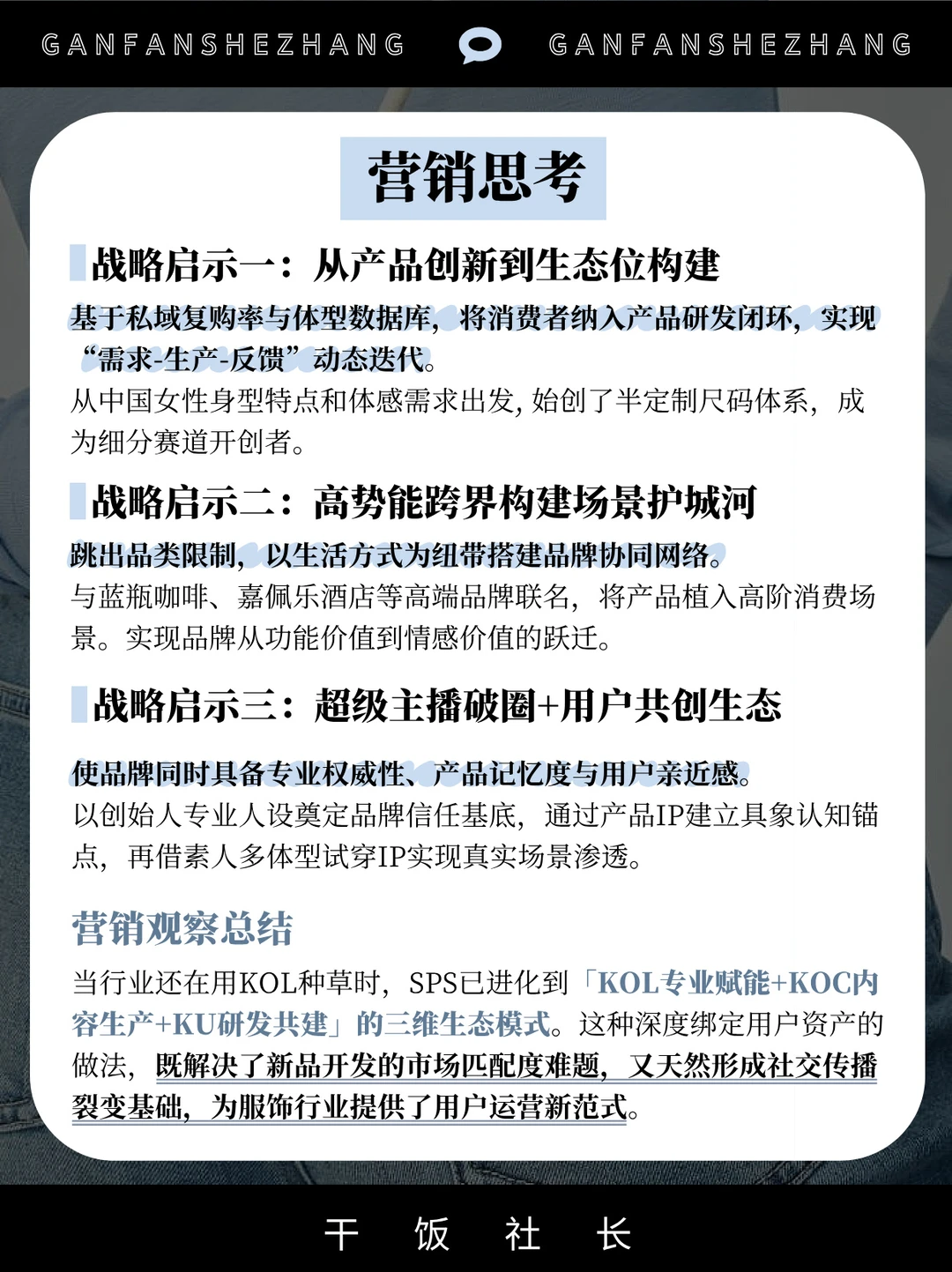 GANFANSHEZHANG GANFANSHEZHANG

营销思考

战略启示一：从产品创新到生态位构建

基于私域复购率与体型数据库，将消费者纳入产品研发闭环，实现“需求-生产-反馈”动态迭代。
从中国女性身型特点和体感需求出发，始创了半定制尺码体系，成为细分赛道开创者。

战略启示二：高势能跨界构建场景护城河

跳出品类限制，以生活方式为纽带搭建品牌协同网络。
与蓝瓶咖啡、嘉佩乐酒店等高端品牌联名，将产品植入高阶消费场景。实现品牌从功能价值到情感价值的跃迁。

战略启示三：超级主播破圈+用户共创生态

使品牌同时具备专业权威性、产品记忆度与用户亲近感。
以创始人专业人设奠定品牌信任基底，通过产品IP建立具象认知锚点，再借素人多体型试穿IP实现真实场景渗透。

营销观察总结

当行业还在用KOL种草时，SPS已进化到「KOL专业赋能+KOC内容生产+KU研发共建」的三维生态模式。这种深度绑定用户资产的做法，既解决了新品开发的市场匹配度难题，又天然形成社交传播裂变基础，为服饰行业提供了用户运营新范式。

干 饭 社 长